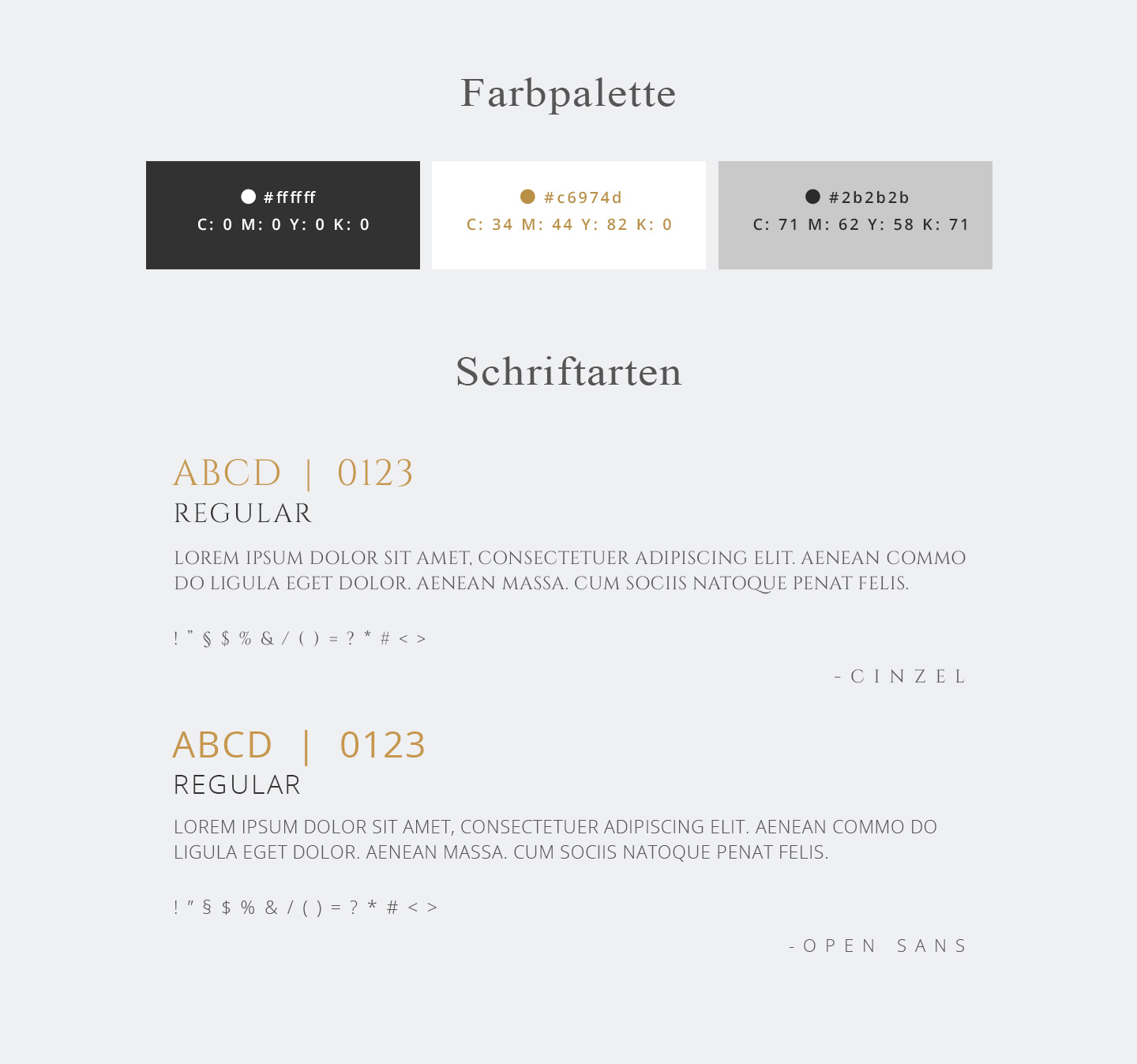 Farbpalette

#ffffff
C: 0 M: 0 Y: 0 K: 0

#c6974d
C: 34 M: 44 Y: 82 K: 0

#2b2b2b
C: 71 M: 62 Y: 58 K: 71

Schriftarten

ABCD | 0123
REGULAR

LOREM IPSUM DOLOR SIT AMET, CONSECTETUER ADIPISCING ELIT. AENEAN COMMO DO LIGULA EGET DOLOR. AENEAN MASSA. CUM SOCIIS NATOQUE PENAT FELIS.

! " § $ % & / ( ) = ? * # < >

- CINZEL

ABCD | 0123
REGULAR

LOREM IPSUM DOLOR SIT AMET, CONSECTETUER ADIPISCING ELIT. AENEAN COMMO DO LIGULA EGET DOLOR. AENEAN MASSA. CUM SOCIIS NATOQUE PENAT FELIS.

! " § $ % & / ( ) = ? * # < >

- OPEN SANS